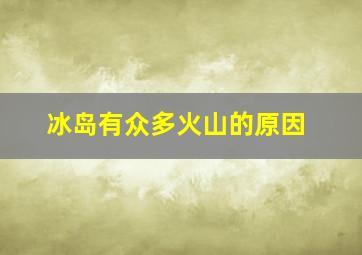 冰岛有众多火山的原因